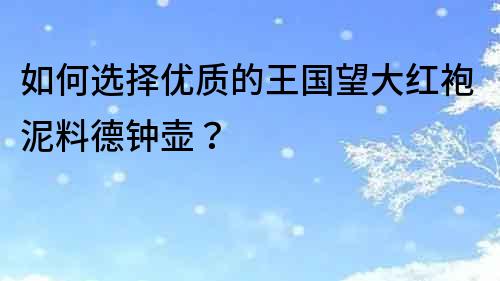 如何选择优质的王国望大红袍泥料德钟壶？